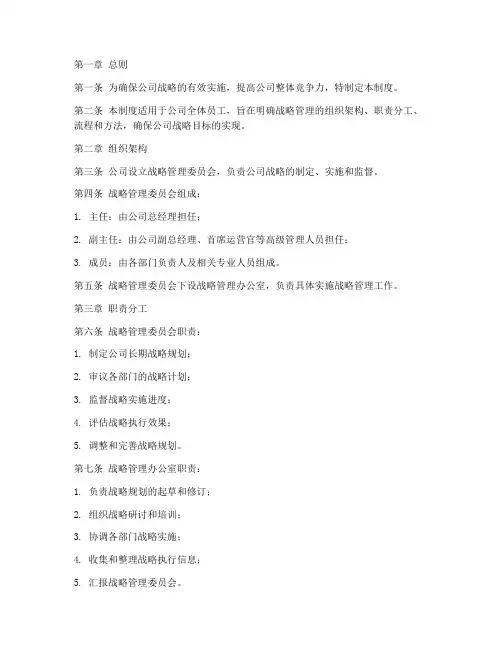 第一章 总则

第一条 为确保公司战略的有效实施，提高公司整体竞争力，特制定本制度。

第二条 本制度适用于公司全体员工，旨在明确战略管理的组织架构、职责分工、流程和方法，确保公司战略目标的实现。

第二章 组织架构

第三条 公司设立战略管理委员会，负责公司战略的制定、实施和监督。

第四条 战略管理委员会组成：

1. 主任：由公司总经理担任；

2. 副主任：由公司副总经理、首席运营官等高级管理人员担任；

3. 成员：由各部门负责人及相关专业人员组成。

第五条 战略管理委员会下设战略管理办公室，负责具体实施战略管理工作。

第三章 职责分工

第六条 战略管理委员会职责：

1. 制定公司长期战略规划；

2. 审议各部门的战略计划；

3. 监督战略实施进度；

4. 评估战略执行效果；

5. 调整和完善战略规划。

第七条 战略管理办公室职责：

1. 负责战略规划的起草和修订；

2. 组织战略研讨和培训；

3. 协调各部门战略实施；

4. 收集和整理战略执行信息；

5. 汇报战略管理委员会。